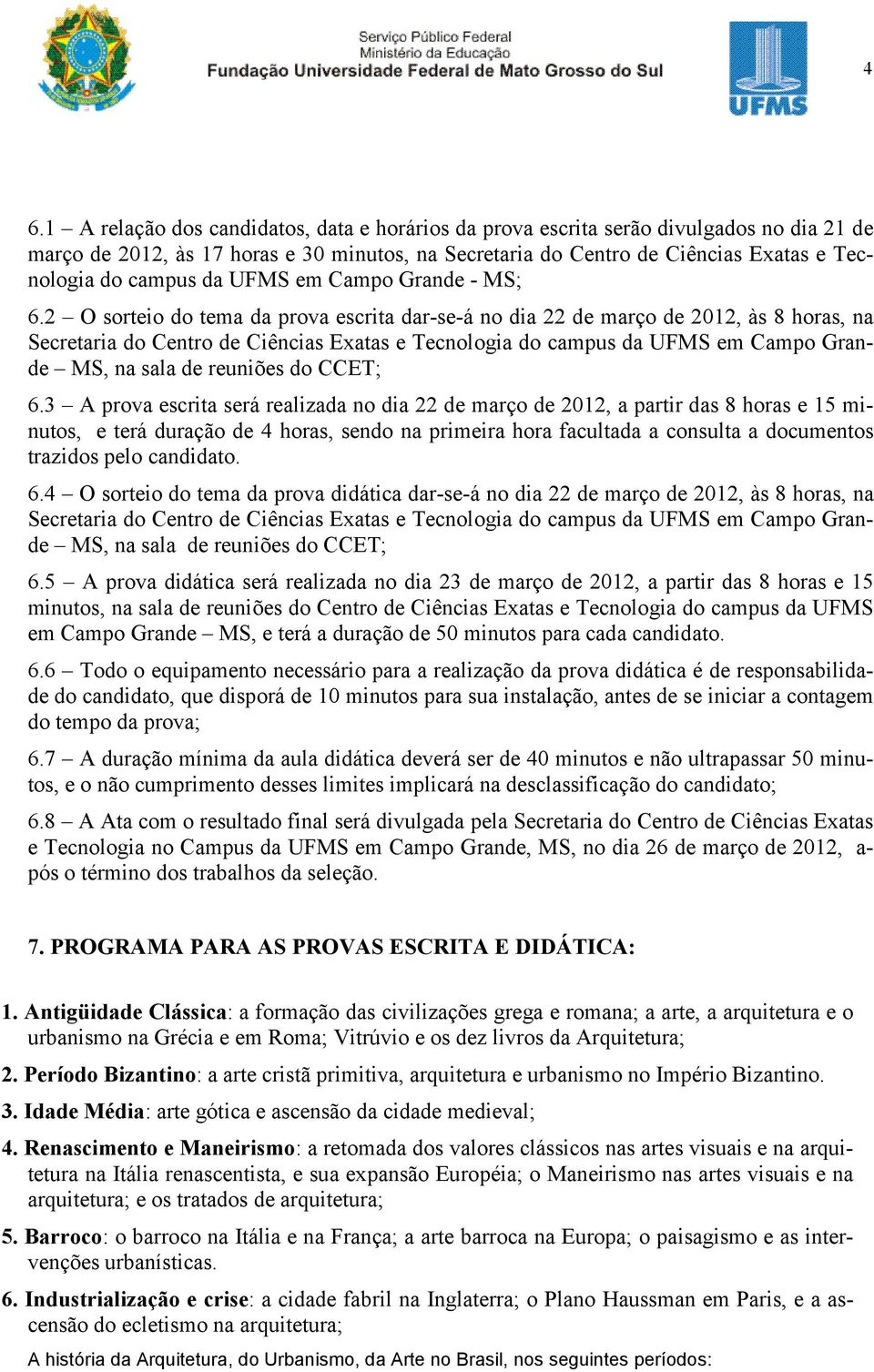 Serviço Público Federal
Ministério da Educação
Fundação Universidade Federal de Mato Grosso do Sul

UFMS

4

6.1 – A relação dos candidatos, data e horários da prova escrita serão divulgados no dia 21 de março de 2012, às 17 horas e 30 minutos, na Secretaria do Centro de Ciências Exatas e Tecnologia do campus da UFMS em Campo Grande - MS;

6.2 – O sorteio do tema da prova escrita dar-se-á no dia 22 de março de 2012, às 8 horas, na Secretaria do Centro de Ciências Exatas e Tecnologia do campus da UFMS em Campo Grande – MS, na sala de reuniões do CCET;

6.3 – A prova escrita será realizada no dia 22 de março de 2012, a partir das 8 horas e 15 minutos, e terá duração de 4 horas, sendo na primeira hora facultada a consulta a documentos trazidos pelo candidato.

6.4 – O sorteio do tema da prova didática dar-se-á no dia 22 de março de 2012, às 8 horas, na Secretaria do Centro de Ciências Exatas e Tecnologia do campus da UFMS em Campo Grande – MS, na sala de reuniões do CCET;

6.5 – A prova didática será realizada no dia 23 de março de 2012, a partir das 8 horas e 15 minutos, na sala de reuniões do Centro de Ciências Exatas e Tecnologia do campus da UFMS em Campo Grande – MS, e terá a duração de 50 minutos para cada candidato.

6.6 – Todo o equipamento necessário para a realização da prova didática é de responsabilidade do candidato, que disporá de 10 minutos para sua instalação, antes de se iniciar a contagem do tempo da prova;

6.7 – A duração mínima da aula didática deverá ser de 40 minutos e não ultrapassar 50 minutos, e o não cumprimento desses limites implicará na desclassificação do candidato;

6.8 – A Ata com o resultado final será divulgada pela Secretaria do Centro de Ciências Exatas e Tecnologia no Campus da UFMS em Campo Grande, MS, no dia 26 de março de 2012, após o término dos trabalhos da seleção.

7. PROGRAMA PARA AS PROVAS ESCRITA E DIDÁTICA:

1. Antigüidade Clássica: a formação das civilizações grega e romana; a arte, a arquitetura e o urbanismo na Grécia e em Roma; Vitrúvio e os dez livros da Arquitetura;

2. Período Bizantino: a arte cristã primitiva, arquitetura e urbanismo no Império Bizantino.

3. Idade Média: arte gótica e ascensão da cidade medieval;

4. Renascimento e Maneirismo: a retomada dos valores clássicos nas artes visuais e na arquitetura na Itália renascentista, e sua expansão Européia; o Maneirismo nas artes visuais e na arquitetura; e os tratados de arquitetura;

5. Barroco: o barroco na Itália e na França; a arte barroca na Europa; o paisagismo e as intervenções urbanísticas.

6. Industrialização e crise: a cidade fabril na Inglaterra; o Plano Haussman em Paris, e a ascensão do ecletismo na arquitetura;

A história da Arquitetura, do Urbanismo, da Arte no Brasil, nos seguintes períodos: